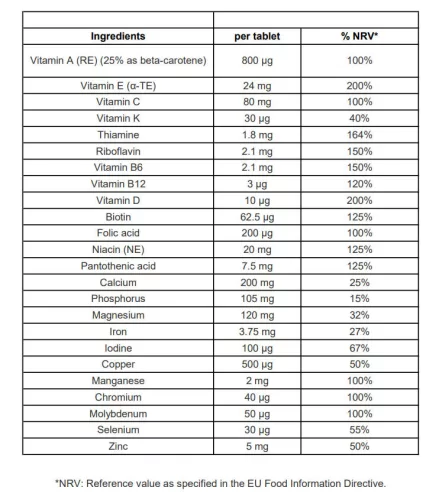 | Ingredients | per tablet | % NRV* |
|---|---|---|
| Vitamin A (RE) (25% as beta-carotene) | 800 µg | 100% |
| Vitamin E (α-TE) | 24 mg | 200% |
| Vitamin C | 80 mg | 100% |
| Vitamin K | 30 µg | 40% |
| Thiamine | 1.8 mg | 164% |
| Riboflavin | 2.1 mg | 150% |
| Vitamin B6 | 2.1 mg | 150% |
| Vitamin B12 | 3 µg | 120% |
| Vitamin D | 10 µg | 200% |
| Biotin | 62.5 µg | 125% |
| Folic acid | 200 µg | 100% |
| Niacin (NE) | 20 mg | 125% |
| Pantothenic acid | 7.5 mg | 125% |
| Calcium | 200 mg | 25% |
| Phosphorus | 105 mg | 15% |
| Magnesium | 120 mg | 32% |
| Iron | 3.75 mg | 27% |
| Iodine | 100 µg | 67% |
| Copper | 500 µg | 50% |
| Manganese | 2 mg | 100% |
| Chromium | 40 µg | 100% |
| Molybdenum | 50 µg | 100% |
| Selenium | 30 µg | 55% |
| Zinc | 5 mg | 50% |

*NRV: Reference value as specified in the EU Food Information Directive.